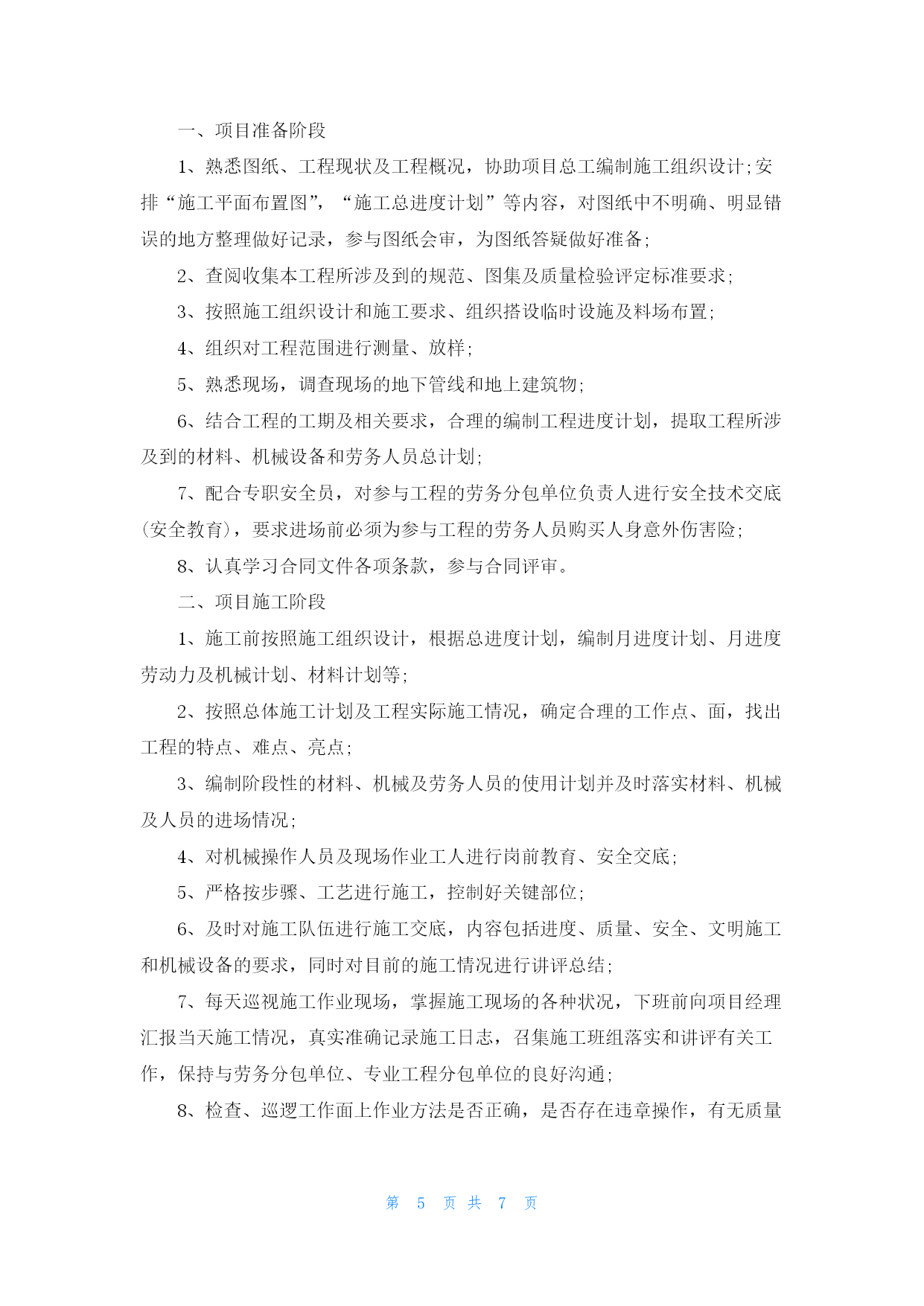 一、项目准备阶段

1、熟悉图纸、工程现状及工程概况，协助项目总工编制施工组织设计;安排“施工平面布置图”，“施工总进度计划”等内容，对图纸中不明确、明显错误的地方整理做好记录，参与图纸会审，为图纸答疑做好准备;

2、查阅收集本工程所涉及到的规范、图集及质量检验评定标准要求;

3、按照施工组织设计和施工要求、组织搭设临时设施及料场布置;

4、组织对工程范围进行测量、放样;

5、熟悉现场，调查现场的地下管线和地上建筑物;

6、结合工程的工期及相关要求，合理的编制工程进度计划，提取工程所涉及到的材料、机械设备和劳务人员总计划;

7、配合专职安全员，对参与工程的劳务分包单位负责人进行安全技术交底(安全教育)，要求进场前必须为参与工程的劳务人员购买人身意外伤害险;

8、认真学习合同文件各项条款，参与合同评审。

二、项目施工阶段

1、施工前按照施工组织设计，根据总进度计划，编制月进度计划、月进度劳动力及机械计划、材料计划等;

2、按照总体施工计划及工程实际施工情况，确定合理的工作点、面，找出工程的特点、难点、亮点;

3、编制阶段性的材料、机械及劳务人员的使用计划并及时落实材料、机械及人员的进场情况;

4、对机械操作人员及现场作业工人进行岗前教育、安全交底;

5、严格按步骤、工艺进行施工，控制好关键部位;

6、及时对施工队伍进行施工交底，内容包括进度、质量、安全、文明施工和机械设备的要求，同时对目前的施工情况进行讲评总结;

7、每天巡视施工作业现场，掌握施工现场的各种状况，下班前向项目经理汇报当天施工情况，真实准确记录施工日志，召集施工班组落实和讲评有关工作，保持与劳务分包单位、专业工程分包单位的良好沟通;

8、检查、巡逻工作面上作业方法是否正确，是否存在违章操作，有无质量

第 5 页 共 7 页